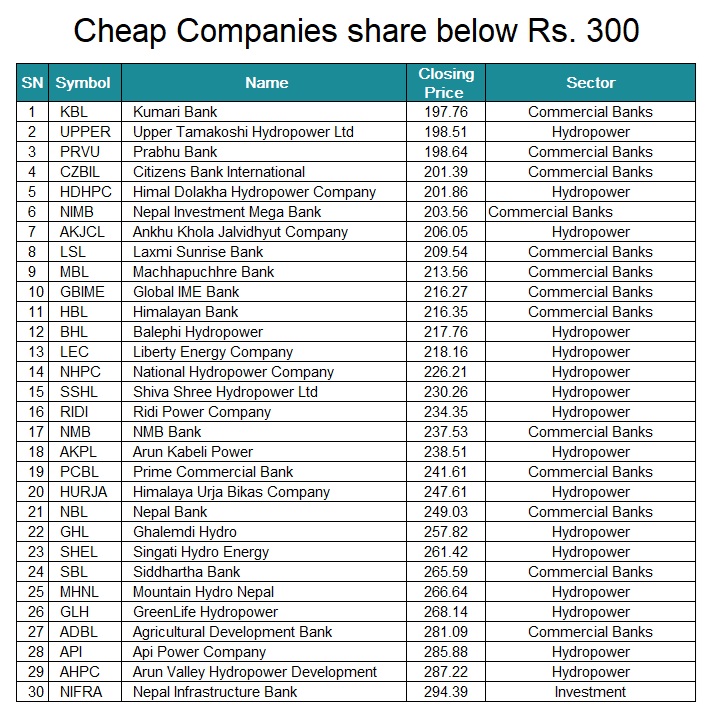 Cheap Companies share below Rs. 300

| SN | Symbol | Name | Closing Price | Sector |
|---|---|---|---|---|
| 1 | KBL | Kumari Bank | 197.76 | Commercial Banks |
| 2 | UPPER | Upper Tamakoshi Hydropower Ltd | 198.51 | Hydropower |
| 3 | PRVU | Prabhu Bank | 198.64 | Commercial Banks |
| 4 | CZBIL | Citizens Bank International | 201.39 | Commercial Banks |
| 5 | HDHPC | Himal Dolakha Hydropower Company | 201.86 | Hydropower |
| 6 | NIMB | Nepal Investment Mega Bank | 203.56 | Commercial Banks |
| 7 | AKJCL | Ankhu Khola Jalvidhyut Company | 206.05 | Hydropower |
| 8 | LSL | Laxmi Sunrise Bank | 209.54 | Commercial Banks |
| 9 | MBL | Machhapuchhre Bank | 213.56 | Commercial Banks |
| 10 | GBIME | Global IME Bank | 216.27 | Commercial Banks |
| 11 | HBL | Himalayan Bank | 216.35 | Commercial Banks |
| 12 | BHL | Balephi Hydropower | 217.76 | Hydropower |
| 13 | LEC | Liberty Energy Company | 218.16 | Hydropower |
| 14 | NHPC | National Hydropower Company | 226.21 | Hydropower |
| 15 | SSHL | Shiva Shree Hydropower Ltd | 230.26 | Hydropower |
| 16 | RIDI | Ridi Power Company | 234.35 | Hydropower |
| 17 | NMB | NMB Bank | 237.53 | Commercial Banks |
| 18 | AKPL | Arun Kabeli Power | 238.51 | Hydropower |
| 19 | PCBL | Prime Commercial Bank | 241.61 | Commercial Banks |
| 20 | HURJA | Himalaya Urja Bikas Company | 247.61 | Hydropower |
| 21 | NBL | Nepal Bank | 249.03 | Commercial Banks |
| 22 | GHL | Ghalemdi Hydro | 257.82 | Hydropower |
| 23 | SHEL | Singati Hydro Energy | 261.42 | Hydropower |
| 24 | SBL | Siddhartha Bank | 265.59 | Commercial Banks |
| 25 | MHNL | Mountain Hydro Nepal | 266.64 | Hydropower |
| 26 | GLH | GreenLife Hydropower | 268.14 | Hydropower |
| 27 | ADBL | Agricultural Development Bank | 281.09 | Commercial Banks |
| 28 | API | Api Power Company | 285.88 | Hydropower |
| 29 | AHPC | Arun Valley Hydropower Development | 287.22 | Hydropower |
| 30 | NIFRA | Nepal Infrastructure Bank | 294.39 | Investment |